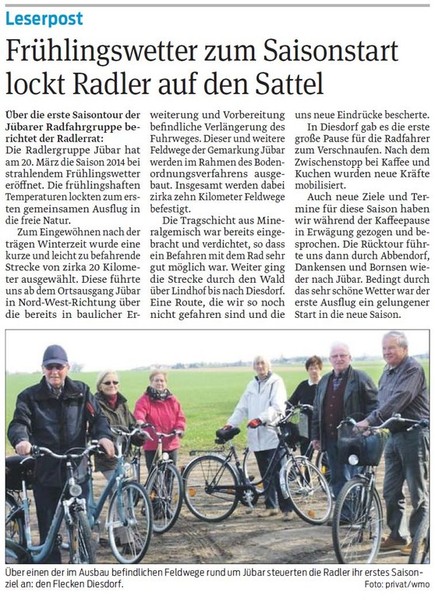 Leserpost

Frühlingswetter zum Saisonstart lockt Radler auf den Sattel

Über die erste Saisontour der Jübarer Radfahrgruppe berichtet der Radlerrat:
Die Radlergruppe Jübar hat am 20. März die Saison 2014 bei strahlendem Frühlingswetter eröffnet. Die frühlingshaften Temperaturen lockten zum ersten gemeinsamen Ausflug in die freie Natur.

Zum Eingewöhnen nach der trägen Winterzeit wurde eine kurze und leicht zu befahrende Strecke von zirka 20 Kilometer ausgewählt. Diese führte uns ab dem Ortsausgang Jübar in Nord-West-Richtung über die bereits in baulicher Erweiterung und Vorbereitung befindliche Verlängerung des Fuhrweges. Dieser und weitere Feldwege der Gemarkung Jübar werden im Rahmen des Bodenordnungsverfahrens ausgebaut. Insgesamt werden dabei zirka zehn Kilometer Feldwege befestigt.

Die Tragschicht aus Mineralgemisch war bereits eingebracht und verdichtet, so dass ein Befahren mit dem Rad sehr gut möglich war. Weiter ging die Strecke durch den Wald über Lindhof bis nach Diesdorf. Eine Route, die wir so noch nicht gefahren sind und die uns neue Eindrücke bescherte.

In Diesdorf gab es die erste große Pause für die Radfahrer zum Verschnaufen. Nach dem Zwischenstopp bei Kaffee und Kuchen wurden neue Kräfte mobilisiert.

Auch neue Ziele und Termine für diese Saison haben wir während der Kaffeepause in Erwägung gezogen und besprochen. Die Rücktour führte uns dann durch Abbendorf, Dankensen und Bornsen wieder nach Jübar. Bedingt durch das sehr schöne Wetter war der erste Ausflug ein gelungener Start in die neue Saison.

Über einen der im Ausbau befindlichen Feldwege rund um Jübar steuerten die Radler ihr erstes Saisonziel an: den Flecken Diesdorf.
Foto: privat/wmo